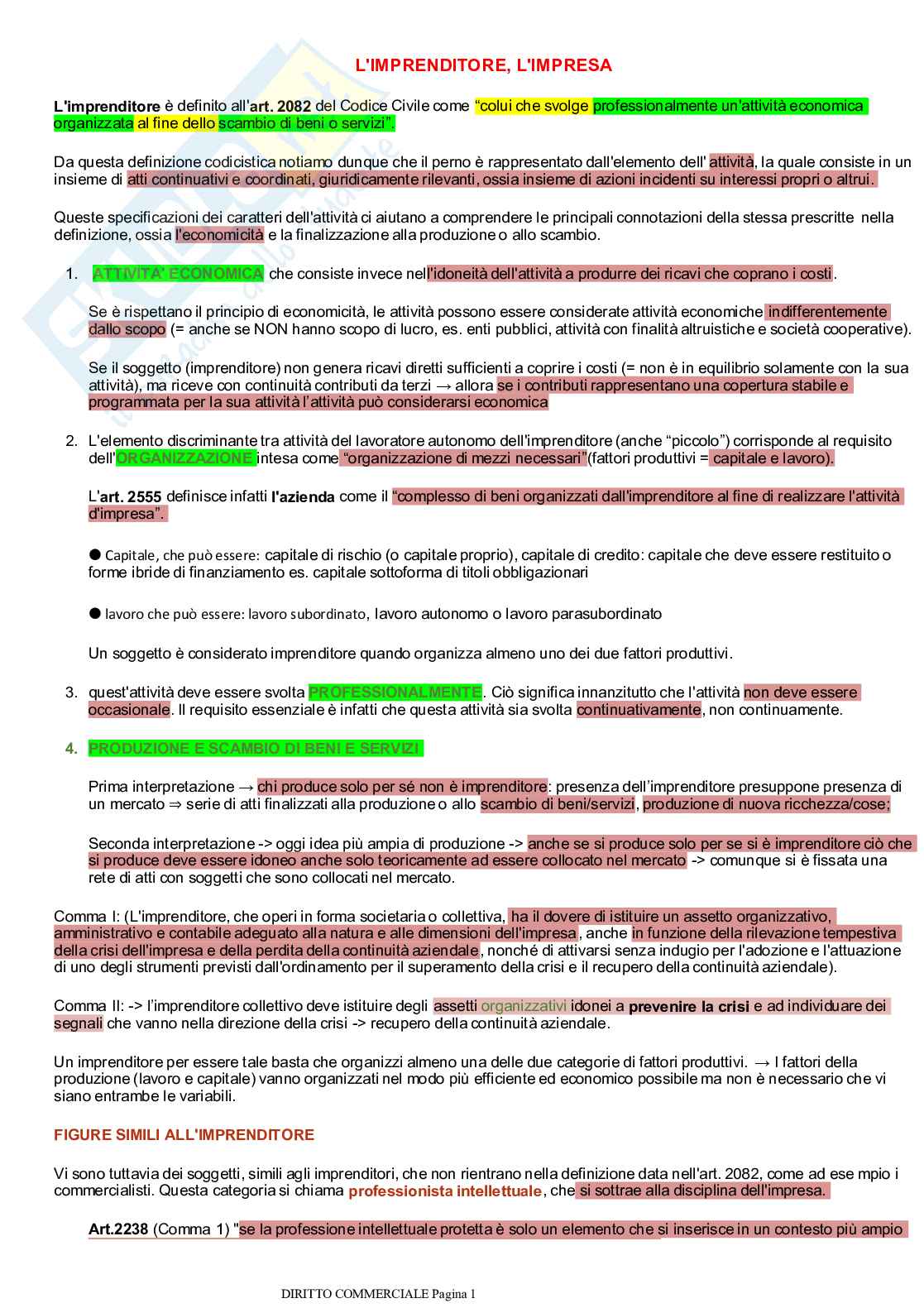 L'IMPRENDITORE, L'IMPRESA

L'imprenditore è definito all'art. 2082 del Codice Civile come "colui che svolge professionalmente un'attività economica organizzata al fine dello scambio di beni o servizi".

Da questa definizione codicistica notiamo dunque che il perno è rappresentato dall'elemento dell' attività, la quale consiste in un insieme di atti continuativi e coordinati, giuridicamente rilevanti, ossia insieme di azioni incidenti su interessi propri o altrui.

Queste specificazioni dei caratteri dell'attività ci aiutano a comprendere le principali connotazioni della stessa prescritte nella definizione, ossia l'economicità e la finalizzazione alla produzione o allo scambio.

1. ATTIVITA' ECONOMICA che consiste invece nell'idoneità dell'attività a produrre dei ricavi che coprano i costi.

Se è rispettano il principio di economicità, le attività possono essere considerate attività economiche indifferentemente dallo scopo (= anche se NON hanno scopo di lucro, es. enti pubblici, attività con finalità altruistiche e società cooperative).

Se il soggetto (imprenditore) non genera ricavi diretti sufficienti a coprire i costi (= non è in equilibrio solamente con la sua attività), ma riceve con continuità contributi da terzi → allora se i contributi rappresentano una copertura stabile e programmata per la sua attività l'attività può considerarsi economica

2. L'elemento discriminante tra attività del lavoratore autonomo dell'imprenditore (anche "piccolo") corrisponde al requisito dell'ORGANIZZAZIONE intesa come "organizzazione di mezzi necessari"(fattori produttivi = capitale e lavoro).

L'art. 2555 definisce infatti l'azienda come il "complesso di beni organizzati dall'imprenditore al fine di realizzare l'attività d'impresa".

● Capitale, che può essere: capitale di rischio (o capitale proprio), capitale di credito: capitale che deve essere restituito o forme ibride di finanziamento es. capitale sottoforma di titoli obbligazionari

● lavoro che può essere: lavoro subordinato, lavoro autonomo o lavoro parasubordinato

Un soggetto è considerato imprenditore quando organizza almeno uno dei due fattori produttivi.

3. quest'attività deve essere svolta PROFESSIONALMENTE. Ciò significa innanzitutto che l'attività non deve essere occasionale. Il requisito essenziale è infatti che questa attività sia svolta continuativamente, non continuamente.

4. PRODUZIONE E SCAMBIO DI BENI E SERVIZI

Prima interpretazione → chi produce solo per sé non è imprenditore: presenza dell'imprenditore presuppone presenza di un mercato ⇒ serie di atti finalizzati alla produzione o allo scambio di beni/servizi, produzione di nuova ricchezza/cose;

Seconda interpretazione -> oggi idea più ampia di produzione -> anche se si produce solo per se si è imprenditore ciò che si produce deve essere idoneo anche solo teoricamente ad essere collocato nel mercato -> comunque si è fissata una rete di atti con soggetti che sono collocati nel mercato.

Comma I: (L'imprenditore, che operi in forma societaria o collettiva, ha il dovere di istituire un assetto organizzativo, amministrativo e contabile adeguato alla natura e alle dimensioni dell'impresa, anche in funzione della rilevazione tempestiva della crisi dell'impresa e della perdita della continuità aziendale, nonché di attivarsi senza indugio per l'adozione e l'attuazione di uno degli strumenti previsti dall'ordinamento per il superamento della crisi e il recupero della continuità aziendale).

Comma II: -> l'imprenditore collettivo deve istituire degli assetti organizzativi idonei a prevenire la crisi e ad individuare dei segnali che vanno nella direzione della crisi -> recupero della continuità aziendale.

Un imprenditore per essere tale basta che organizzi almeno una delle due categorie di fattori produttivi. → I fattori della produzione (lavoro e capitale) vanno organizzati nel modo più efficiente ed economico possibile ma non è necessario che vi siano entrambe le variabili.

FIGURE SIMILI ALL'IMPRENDITORE

Vi sono tuttavia dei soggetti, simili agli imprenditori, che non rientrano nella definizione data nell'art. 2082, come ad ese mpio i commercialisti. Questa categoria si chiama professionista intellettuale, che si sottrae alla disciplina dell'impresa.

Art.2238 (Comma 1) "se la professione intellettuale protetta è solo un elemento che si inserisce in un contesto più ampio

DIRITTO COMMERCIALE Pagina 1